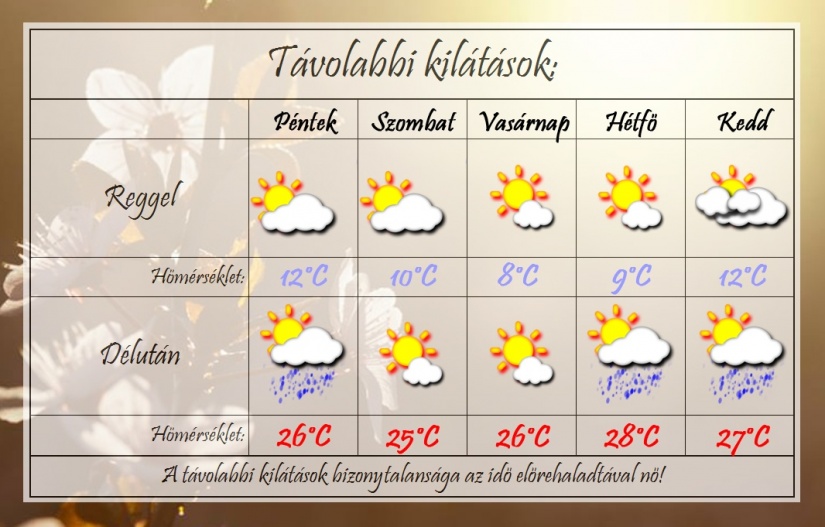 Távolabbi kilátások:

| | Péntek | Szombat | Vasárnap | Hétfö | Kedd |
|---|---|---|---|---|---|
| Reggel | | | | | |
| Hömérséklet: | 12°C | 10°C | 8°C | 9°C | 12°C |
| Délután | | | | | |
| Hömérséklet: | 26°C | 25°C | 26°C | 28°C | 27°C |

A távolabbi kilátások bizonytalansága az idö elörehaladtával nö!